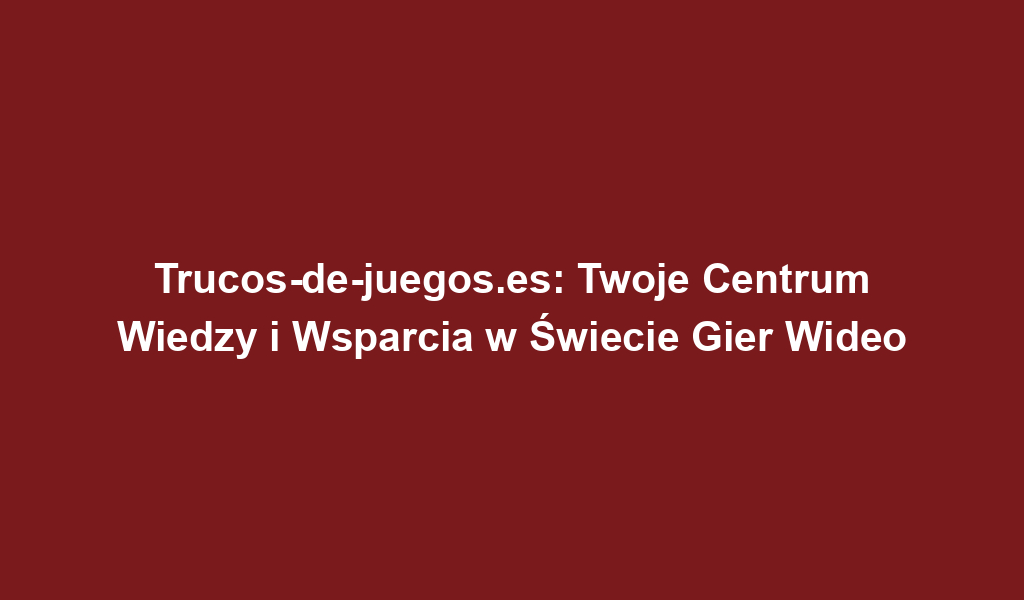 Trucos-de-juegos.es: Twoje Centrum Wiedzy i Wsparcia w Świecie Gier Wideo